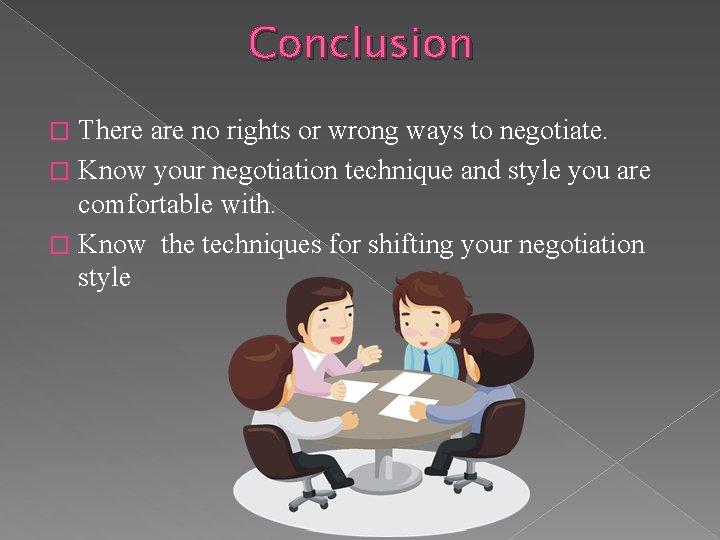 Conclusion

There are no rights or wrong ways to negotiate.

Know your negotiation technique and style you are comfortable with.

Know  the techniques for shifting your negotiation style